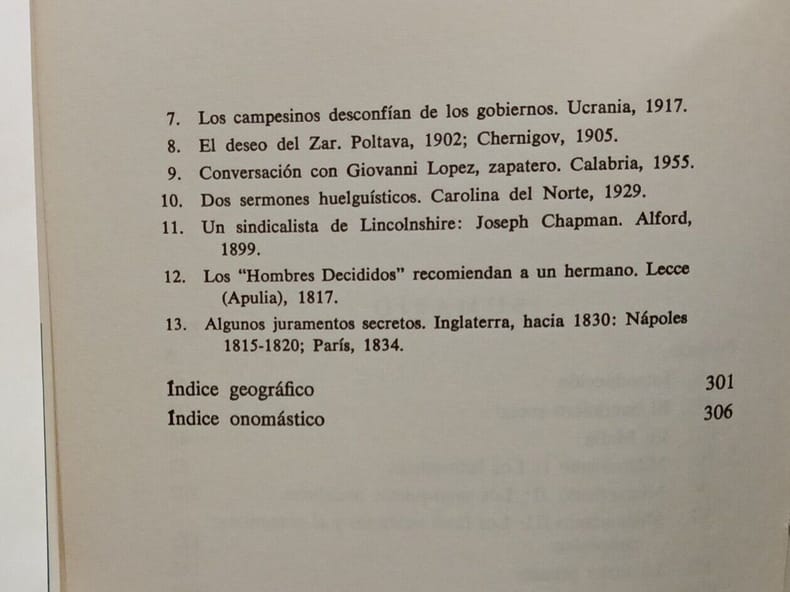 7. Los campesinos desconfían de los gobiernos. Ucrania, 1917.
8. El deseo del Zar. Poltava, 1902; Chernigov, 1905.
9. Conversación con Giovanni Lopez, zapatero. Calabria, 1955.
10. Dos sermones huelguísticos. Carolina del Norte, 1929.
11. Un sindicalista de Lincolnshire: Joseph Chapman. Alford, 1899.
12. Los "Hombres Decididos" recomiendan a un hermano. Lecce (Apulia), 1817.
13. Algunos juramentos secretos. Inglaterra, hacia 1830: Nápoles 1815-1820; París, 1834.

Indice geográfico 301
Indice onomástico 306